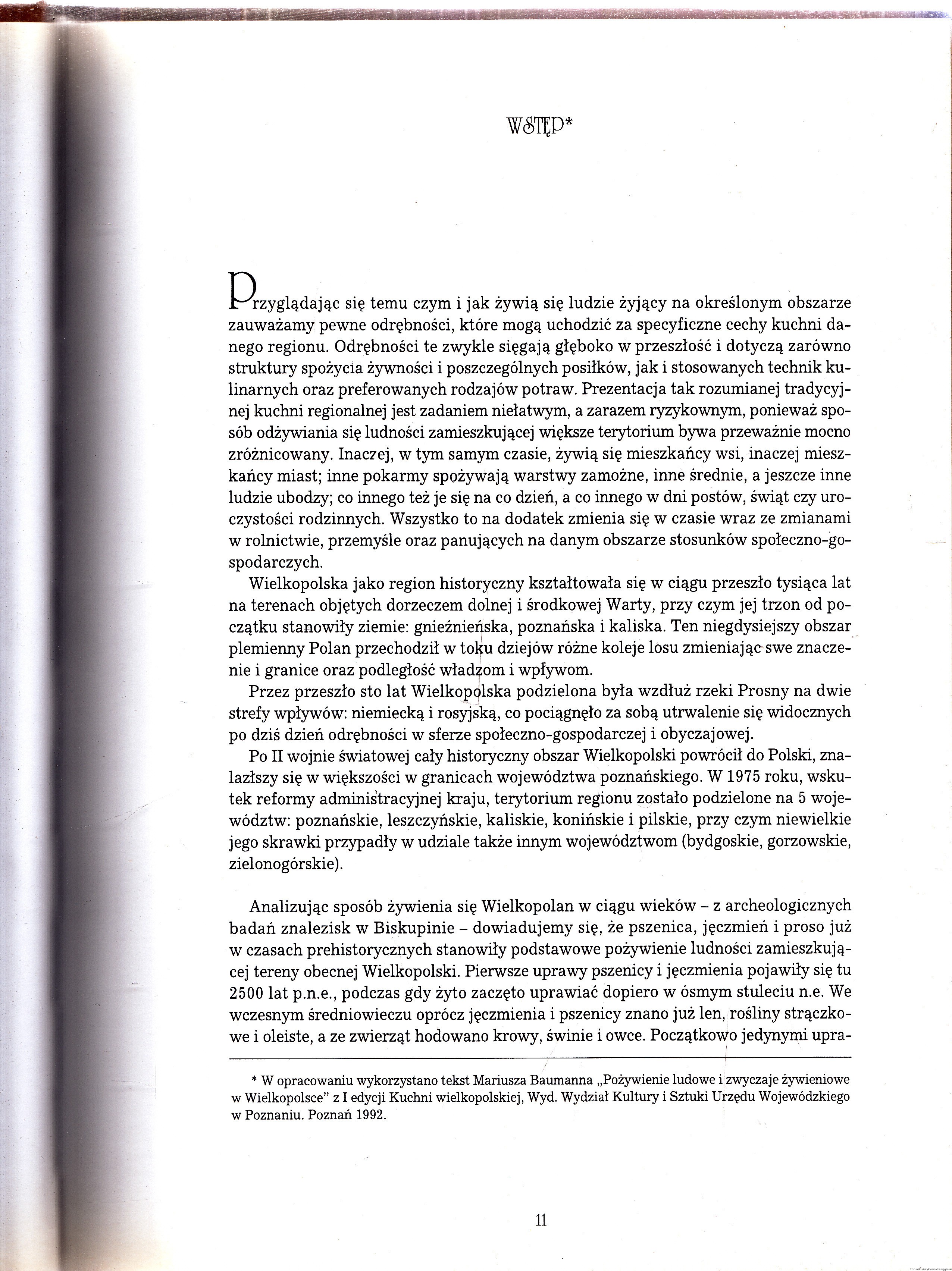 WSTĘP*

Przyglądając się temu czym i jak żywią się ludzie żyjący na określonym obszarze zauważamy pewne odrębności, które mogą uchodzić za specyficzne cechy kuchni danego regionu. Odrębności te zwykle sięgają głęboko w przeszłość i dotyczą zarówno struktury spożycia żywności i poszczególnych posiłków, jak i stosowanych technik kulinarnych oraz preferowanych rodzajów potraw. Prezentacja tak rozumianej tradycyjnej kuchni regionalnej jest zadaniem niełatwym, a zarazem ryzykownym, ponieważ sposób odżywiania się ludności zamieszkującej większe terytorium bywa przeważnie mocno zróżnicowany. Inaczej, w tym samym czasie, żywią się mieszkańcy wsi, inaczej mieszkańcy miast; inne pokarmy spożywają warstwy zamożne, inne średnie, a jeszcze inne ludzie ubodzy; co innego też je się na co dzień, a co innego w dni postów, świąt czy uroczystości rodzinnych. Wszystko to na dodatek zmienia się w czasie wraz ze zmianami w rolnictwie, przemyśle oraz panujących na danym obszarze stosunków społeczno-gospodarczych.

Wielkopolska jako region historyczny kształtowała się w ciągu przeszło tysiąca lat na terenach objętych dorzeczem dolnej i środkowej Warty, przy czym jej trzon od początku stanowiły ziemie: gnieźnieńska, poznańska i kaliska. Ten niegdysiejszy obszar plemienny Polan przechodził w toku dziejów różne koleje losu zmieniając swe znaczenie i granice oraz podległość władzom i wpływom.

Przez przeszło sto lat Wielkopolska podzielona była wzdłuż rzeki Prosny na dwie strefy wpływów: niemiecką i rosyjską, co pociągnęło za sobą utrwalenie się widocznych po dziś dzień odrębności w sferze społeczno-gospodarczej i obyczajowej.

Po II wojnie światowej cały historyczny obszar Wielkopolski powrócił do Polski, znalazłszy się w większości w granicach województwa poznańskiego. W 1975 roku, wskutek reformy administracyjnej kraju, terytorium regionu zostało podzielone na 5 województw: poznańskie, leszczyńskie, kaliskie, konińskie i pilskie, przy czym niewielkie jego skrawki przypadły w udziale także innym województwom (bydgoskie, gorzowskie, zielonogórskie).

Analizując sposób żywienia się Wielkopolan w ciągu wieków – z archeologicznych badań znalezisk w Biskupinie – dowiadujemy się, że pszenica, jęczmień i proso już w czasach prehistorycznych stanowiły podstawowe pożywienie ludności zamieszkującej tereny obecnej Wielkopolski. Pierwsze uprawy pszenicy i jęczmienia pojawiły się tu 2500 lat p.n.e., podczas gdy żyto zaczęto uprawiać dopiero w ósmym stuleciu n.e. We wczesnym średniowieczu oprócz jęczmienia i pszenicy znano już len, rośliny strączkowe i oleiste, a ze zwierząt hodowano krowy, świnie i owce. Początkowo jedynymi upra-

* W opracowaniu wykorzystano tekst Mariusza Baumanna „Pożywienie ludowe i zwyczaje żywieniowe w Wielkopolsce" z I edycji Kuchni wielkopolskiej, Wyd. Wydział Kultury i Sztuki Urzędu Wojewódzkiego w Poznaniu. Poznań 1992.

11